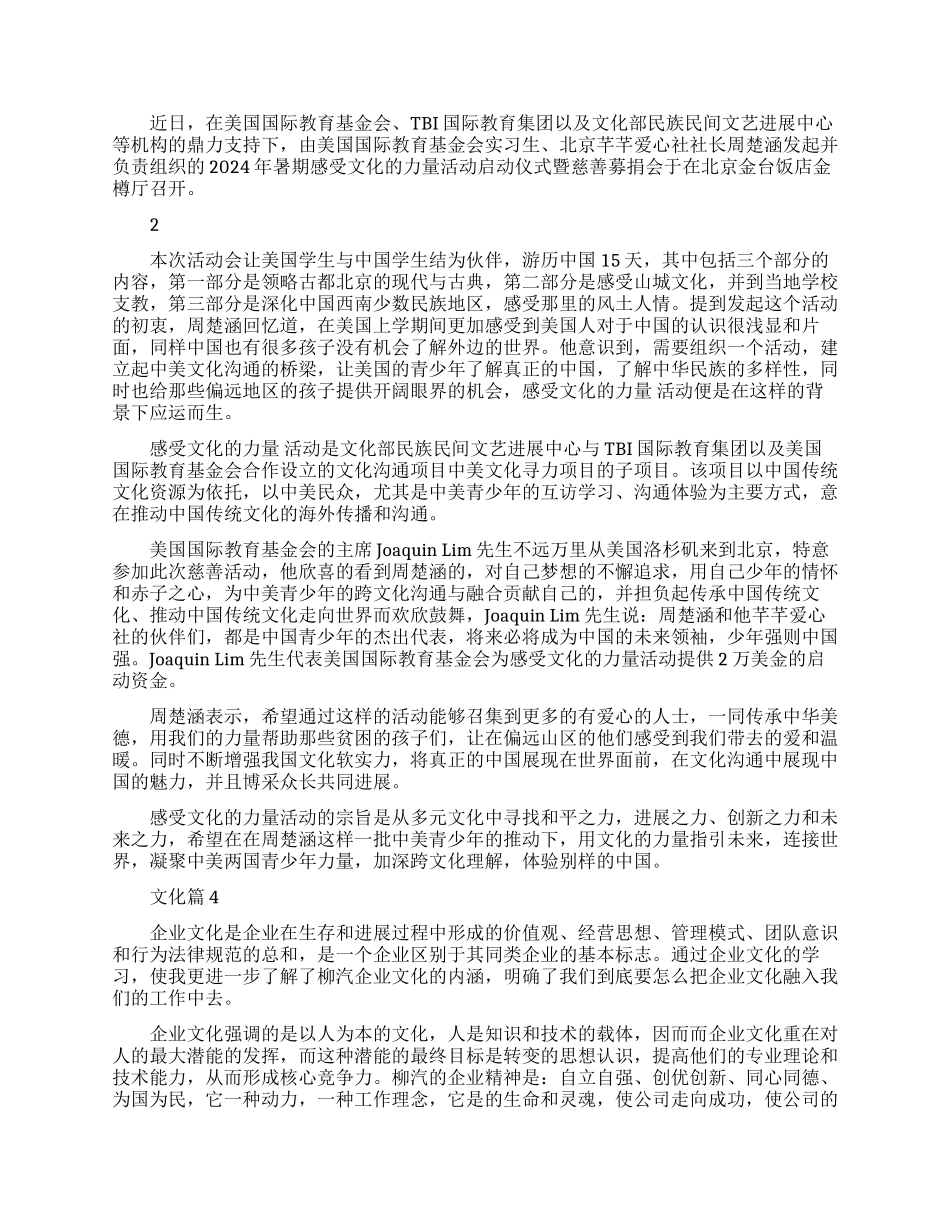 近日，在美国国际教育基金会、TBI 国际教育集团以及文化部民族民间文艺进展中心等机构的鼎力支持下，由美国国际教育基金会实习生、北京芊芊爱心社社长周楚涵发起并负责组织的 2024 年暑期感受文化的力量活动启动仪式暨慈善募捐会于在北京金台饭店金樽厅召开。

2

本次活动会让美国学生与中国学生结为伙伴，游历中国 15 天，其中包括三个部分的内容，第一部分是领略古都北京的现代与古典，第二部分是感受山城文化，并到当地学校支教，第三部分是深化中国西南少数民族地区，感受那里的风土人情。提到发起这个活动的初衷，周楚涵回忆道，在美国上学期间更加感受到美国人对于中国的认识很浅显和片面，同样中国也有很多孩子没有机会了解外边的世界。他意识到，需要组织一个活动，建立起中美文化沟通的桥梁，让美国的青少年了解真正的中国，了解中华民族的多样性，同时也给那些偏远地区的孩子提供开阔眼界的机会，感受文化的力量 活动便是在这样的背景下应运而生。

感受文化的力量 活动是文化部民族民间文艺进展中心与 TBI 国际教育集团以及美国国际教育基金会合作设立的文化沟通项目中美文化寻力项目的子项目。该项目以中国传统文化资源为依托，以中美民众，尤其是中美青少年的互访学习、沟通体验为主要方式，意在推动中国传统文化的海外传播和沟通。

美国国际教育基金会的主席 Joaquin Lim 先生不远万里从美国洛杉矶来到北京，特意参加此次慈善活动，他欣喜的看到周楚涵的，对自己梦想的不懈追求，用自己少年的情怀和赤子之心，为中美青少年的跨文化沟通与融合贡献自己的，并担负起传承中国传统文化、推动中国传统文化走向世界而欢欣鼓舞，Joaquin Lim 先生说：周楚涵和他芊芊爱心社的伙伴们，都是中国青少年的杰出代表，将来必将成为中国的未来领袖，少年强则中国强。Joaquin Lim 先生代表美国国际教育基金会为感受文化的力量活动提供 2 万美金的启动资金。

周楚涵表示，希望通过这样的活动能够召集到更多的有爱心的人士，一同传承中华美德，用我们的力量帮助那些贫困的孩子们，让在偏远山区的他们感受到我们带去的爱和温暖。同时不断增强我国文化软实力，将真正的中国展现在世界面前，在文化沟通中展现中国的魅力，并且博采众长共同进展。

感受文化的力量活动的宗旨是从多元文化中寻找和平之力，进展之力、创新之力和未来之力，希望在在周楚涵这样一批中美青少年的推动下，用文化的力量指引未来，连接世界，凝聚中美两国青少年力量，加深跨文化理解，体验别样的中国。

文化篇 4

企业文化是企业在生存和进展过程中形成的价值观、经营思想、管理模式、团队意识和行为法律规范的总和，是一个企业区别于其同类企业的基本标志。通过企业文化的学习，使我更进一步了解了柳汽企业文化的内涵，明确了我们到底要怎么把企业文化融入我们的工作中去。

企业文化强调的是以人为本的文化，人是知识和技术的载体，因而而企业文化重在对人的最大潜能的发挥，而这种潜能的最终目标是转变的思想认识，提高他们的专业理论和技术能力，从而形成核心竞争力。柳汽的企业精神是：自立自强、创优创新、同心同德、为国为民，它一种动力，一种工作理念，它是的生命和灵魂，使公司走向成功，使公司的